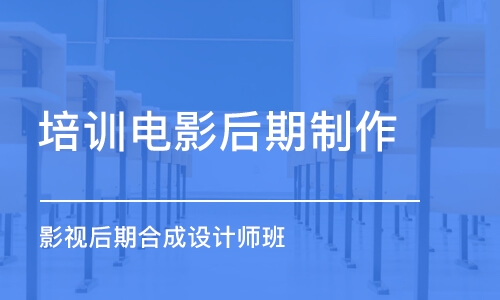 培训电影后期制作

影视后期合成设计师班